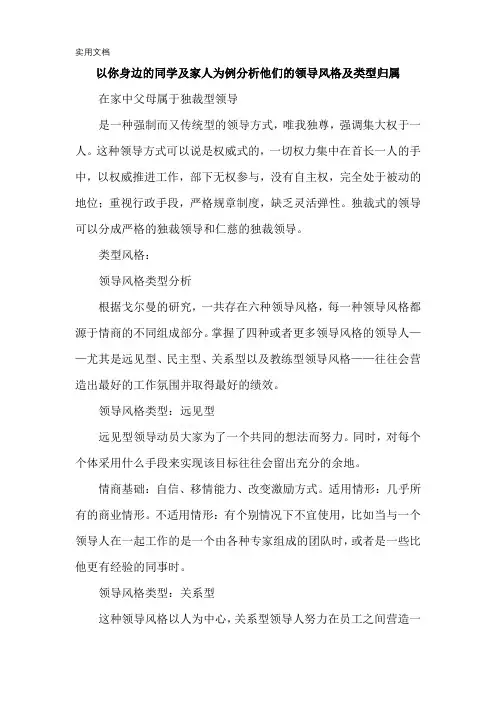 实用文档

以你身边的同学及家人为例分析他们的领导风格及类型归属

在家中父母属于独裁型领导

是一种强制而又传统型的领导方式，唯我独尊，强调集大权于一人。这种领导方式可以说是权威式的，一切权力集中在首长一人的手中，以权威推进工作，部下无权参与，没有自主权，完全处于被动的地位；重视行政手段，严格规章制度，缺乏灵活弹性。独裁式的领导可以分成严格的独裁领导和仁慈的独裁领导。

类型风格：

领导风格类型分析

根据戈尔曼的研究，一共存在六种领导风格，每一种领导风格都源于情商的不同组成部分。掌握了四种或者更多领导风格的领导人——尤其是远见型、民主型、关系型以及教练型领导风格——往往会营造出最好的工作氛围并取得最好的绩效。

领导风格类型：远见型

远见型领导动员大家为了一个共同的想法而努力。同时，对每个个体采用什么手段来实现该目标往往会留出充分的余地。

情商基础：自信、移情能力、改变激励方式。适用情形：几乎所有的商业情形。不适用情形：有个别情况下不宜使用，比如当与一个领导人在一起工作的是一个由各种专家组成的团队时，或者是一些比他更有经验的同事时。

领导风格类型：关系型

这种领导风格以人为中心，关系型领导人努力在员工之间营造一